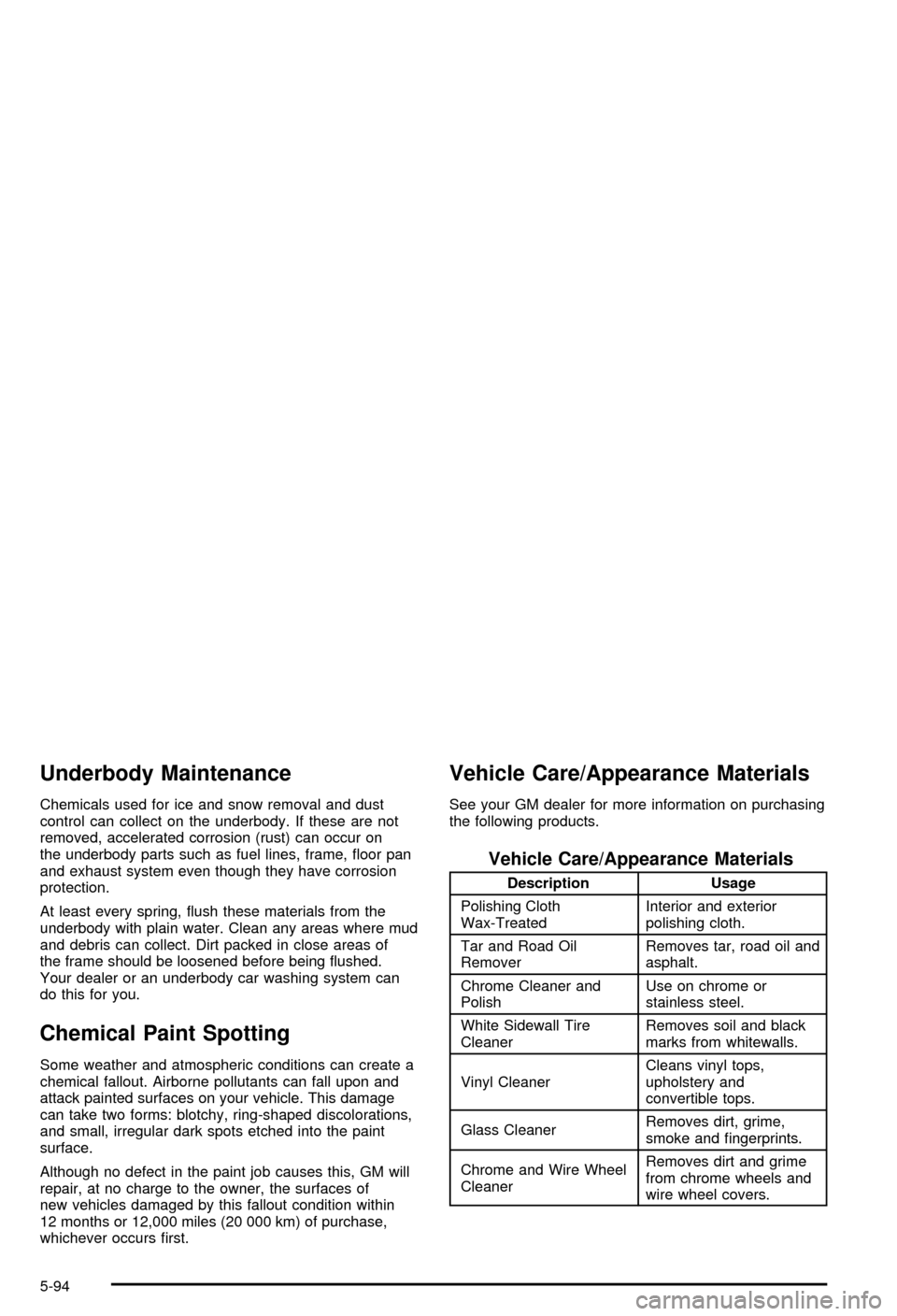 Underbody Maintenance

Chemicals used for ice and snow removal and dust control can collect on the underbody. If these are not removed, accelerated corrosion (rust) can occur on the underbody parts such as fuel lines, frame, floor pan and exhaust system even though they have corrosion protection.

At least every spring, flush these materials from the underbody with plain water. Clean any areas where mud and debris can collect. Dirt packed in close areas of the frame should be loosened before being flushed. Your dealer or an underbody car washing system can do this for you.

Chemical Paint Spotting

Some weather and atmospheric conditions can create a chemical fallout. Airborne pollutants can fall upon and attack painted surfaces on your vehicle. This damage can take two forms: blotchy, ring-shaped discolorations, and small, irregular dark spots etched into the paint surface.

Although no defect in the paint job causes this, GM will repair, at no charge to the owner, the surfaces of new vehicles damaged by this fallout condition within 12 months or 12,000 miles (20 000 km) of purchase, whichever occurs first.

Vehicle Care/Appearance Materials

See your GM dealer for more information on purchasing the following products.

Vehicle Care/Appearance Materials

| Description | Usage |
|---|---|
| Polishing Cloth Wax-Treated | Interior and exterior polishing cloth. |
| Tar and Road Oil Remover | Removes tar, road oil and asphalt. |
| Chrome Cleaner and Polish | Use on chrome or stainless steel. |
| White Sidewall Tire Cleaner | Removes soil and black marks from whitewalls. |
| Vinyl Cleaner | Cleans vinyl tops, upholstery and convertible tops. |
| Glass Cleaner | Removes dirt, grime, smoke and fingerprints. |
| Chrome and Wire Wheel Cleaner | Removes dirt and grime from chrome wheels and wire wheel covers. |

5-94

carmanualsonline.info